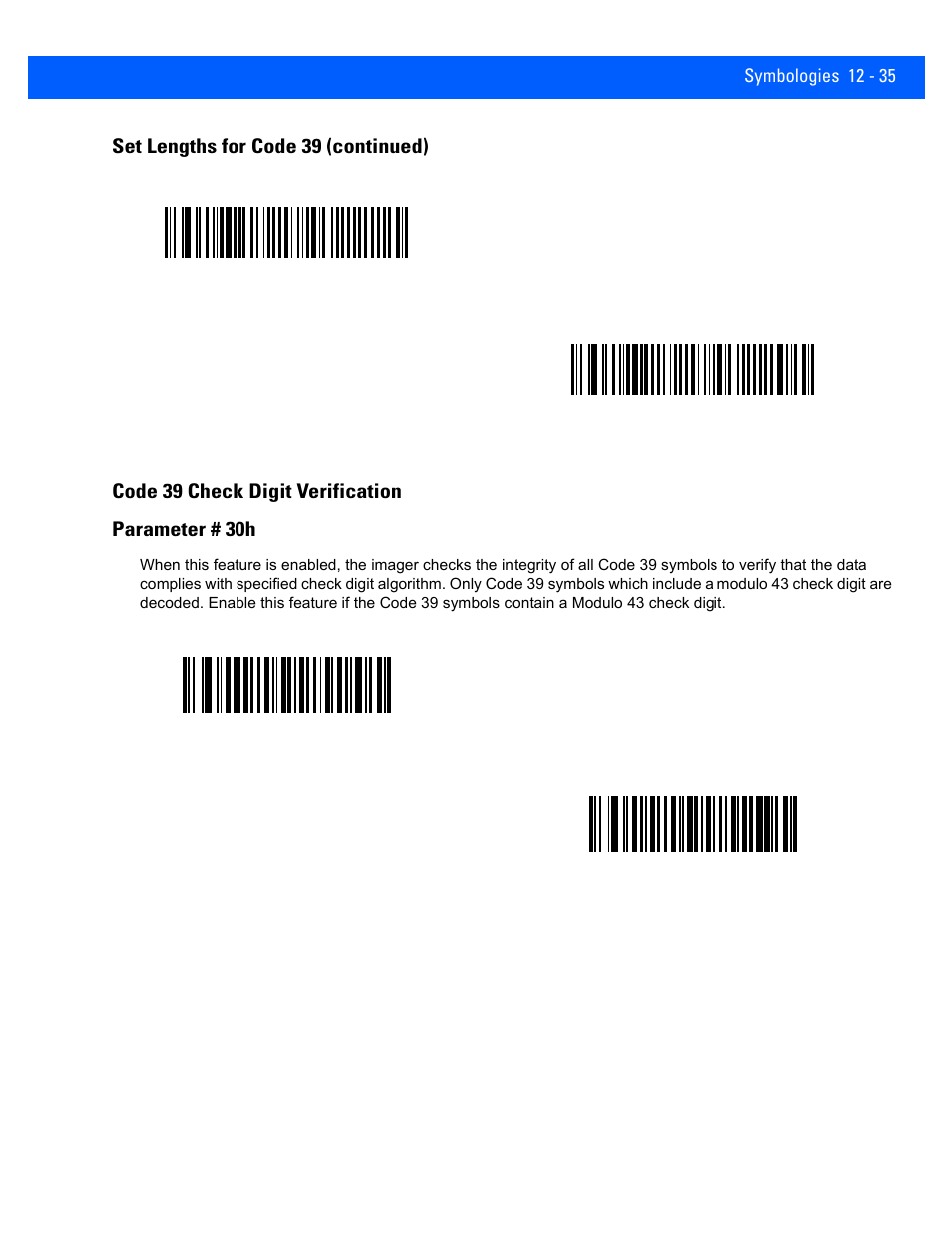 Symbologies 12 - 35

Set Lengths for Code 39 (continued)

Code 39 Check Digit Verification

Parameter # 30h

When this feature is enabled, the imager checks the integrity of all Code 39 symbols to verify that the data complies with specified check digit algorithm. Only Code 39 symbols which include a modulo 43 check digit are decoded. Enable this feature if the Code 39 symbols contain a Modulo 43 check digit.